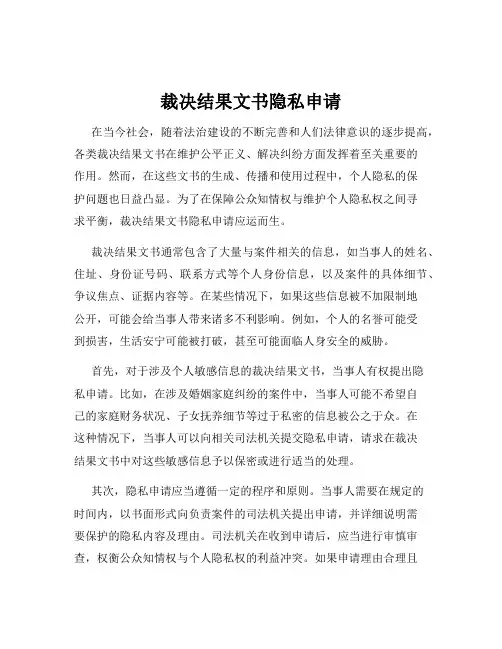 裁决结果文书隐私申请

在当今社会，随着法治建设的不断完善和人们法律意识的逐步提高，各类裁决结果文书在维护公平正义、解决纠纷方面发挥着至关重要的作用。然而，在这些文书的生成、传播和使用过程中，个人隐私的保护问题也日益凸显。为了在保障公众知情权与维护个人隐私权之间寻求平衡，裁决结果文书隐私申请应运而生。

裁决结果文书通常包含了大量与案件相关的信息，如当事人的姓名、住址、身份证号码、联系方式等个人身份信息，以及案件的具体细节、争议焦点、证据内容等。在某些情况下，如果这些信息被不加限制地公开，可能会给当事人带来诸多不利影响。例如，个人的名誉可能受到损害，生活安宁可能被打破，甚至可能面临人身安全的威胁。

首先，对于涉及个人敏感信息的裁决结果文书，当事人有权提出隐私申请。比如，在涉及婚姻家庭纠纷的案件中，当事人可能不希望自己的家庭财务状况、子女抚养细节等过于私密的信息被公之于众。在这种情况下，当事人可以向相关司法机关提交隐私申请，请求在裁决结果文书中对这些敏感信息予以保密或进行适当的处理。

其次，隐私申请应当遵循一定的程序和原则。当事人需要在规定的时间内，以书面形式向负责案件的司法机关提出申请，并详细说明需要保护的隐私内容及理由。司法机关在收到申请后，应当进行审慎审查，权衡公众知情权与个人隐私权的利益冲突。如果申请理由合理且